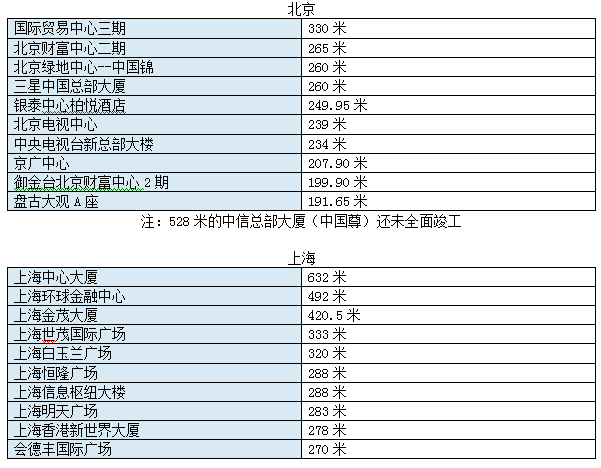 北京

| 国际贸易中心三期 | 330 米 |
|---|---|
| 北京财富中心二期 | 265 米 |
| 北京绿地中心--中国锦 | 260 米 |
| 三星中国总部大厦 | 260 米 |
| 银泰中心柏悦酒店 | 249.95 米 |
| 北京电视中心 | 239 米 |
| 中央电视台新总部大楼 | 234 米 |
| 京广中心 | 207.90 米 |
| 御金台北京财富中心 2 期 | 199.90 米 |
| 盘古大观 A 座 | 191.65 米 |

注：528 米的中信总部大厦（中国尊）还未全面竣工

上海

| 上海中心大厦 | 632 米 |
|---|---|
| 上海环球金融中心 | 492 米 |
| 上海金茂大厦 | 420.5 米 |
| 上海世茂国际广场 | 333 米 |
| 上海白玉兰广场 | 320 米 |
| 上海恒隆广场 | 288 米 |
| 上海信息枢纽大楼 | 288 米 |
| 上海明天广场 | 283 米 |
| 上海香港新世界大厦 | 278 米 |
| 会德丰国际广场 | 270 米 |